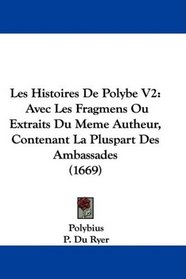 Les Histoires De Polybe V2: Avec Les Fragmens Ou Extraits Du Meme Autheur, Contenant La Pluspart Des Ambassades (1669)

Polybius
P. Du Ryer